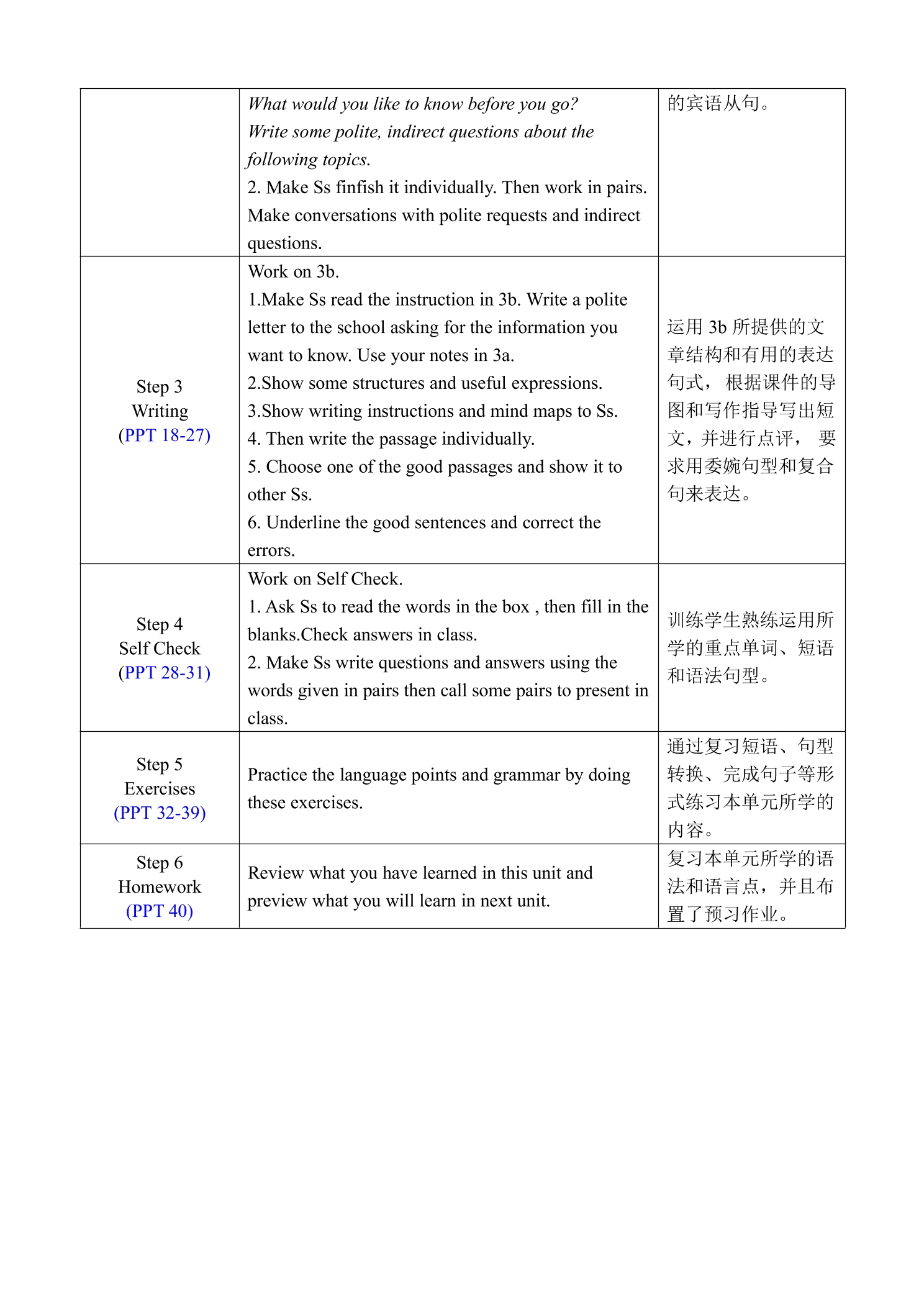 |  | What would you like to know before you go? Write some polite, indirect questions about the following topics. 2. Make Ss finfish it individually. Then work in pairs. Make conversations with polite requests and indirect questions. | 的宾语从句。 |
|---|---|---|
| Step 3 Writing (PPT 18-27) | Work on 3b. 1.Make Ss read the instruction in 3b. Write a polite letter to the school asking for the information you want to know. Use your notes in 3a. 2.Show some structures and useful expressions. 3.Show writing instructions and mind maps to Ss. 4. Then write the passage individually. 5. Choose one of the good passages and show it to other Ss. 6. Underline the good sentences and correct the errors. | 运用3b所提供的文章结构和有用的表达句式，根据课件的导图和写作指导写出短文，并进行点评，要求用委婉句型和复合句来表达。 |
| Step 4 Self Check (PPT 28-31) | Work on Self Check. 1. Ask Ss to read the words in the box , then fill in the blanks.Check answers in class. 2. Make Ss write questions and answers using the words given in pairs then call some pairs to present in class. | 训练学生熟练运用所学的重点单词、短语和语法句型。 |
| Step 5 Exercises (PPT 32-39) | Practice the language points and grammar by doing these exercises. | 通过复习短语、句型转换、完成句子等形式练习本单元所学的内容。 |
| Step 6 Homework (PPT 40) | Review what you have learned in this unit and preview what you will learn in next unit. | 复习本单元所学的语法和语言点，并且布置了预习作业。 |